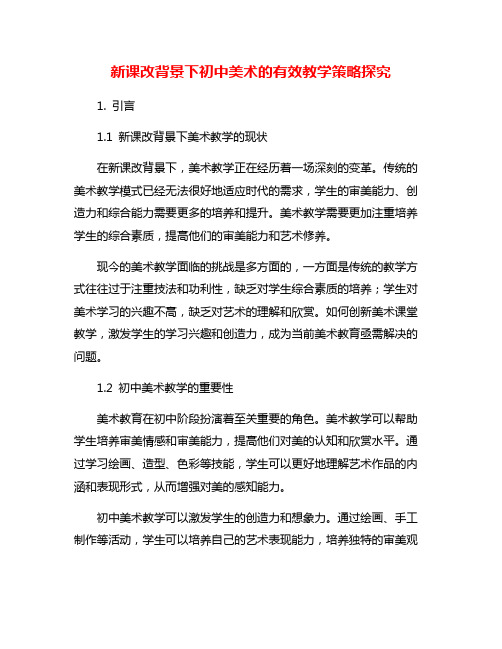 新课改背景下初中美术的有效教学策略探究

1. 引言

1.1 新课改背景下美术教学的现状

在新课改背景下，美术教学正在经历着一场深刻的变革。传统的美术教学模式已经无法很好地适应时代的需求，学生的审美能力、创造力和综合能力需要更多的培养和提升。美术教学需要更加注重培养学生的综合素质，提高他们的审美能力和艺术修养。

现今的美术教学面临的挑战是多方面的，一方面是传统的教学方式往往过于注重技法和功利性，缺乏对学生综合素质的培养；学生对美术学习的兴趣不高，缺乏对艺术的理解和欣赏。如何创新美术课堂教学，激发学生的学习兴趣和创造力，成为当前美术教育亟需解决的问题。

1.2 初中美术教学的重要性

美术教育在初中阶段扮演着至关重要的角色。美术教学可以帮助学生培养审美情感和审美能力，提高他们对美的认知和欣赏水平。通过学习绘画、造型、色彩等技能，学生可以更好地理解艺术作品的内涵和表现形式，从而增强对美的感知能力。

初中美术教学可以激发学生的创造力和想象力。通过绘画、手工制作等活动，学生可以培养自己的艺术表现能力，培养独特的审美观